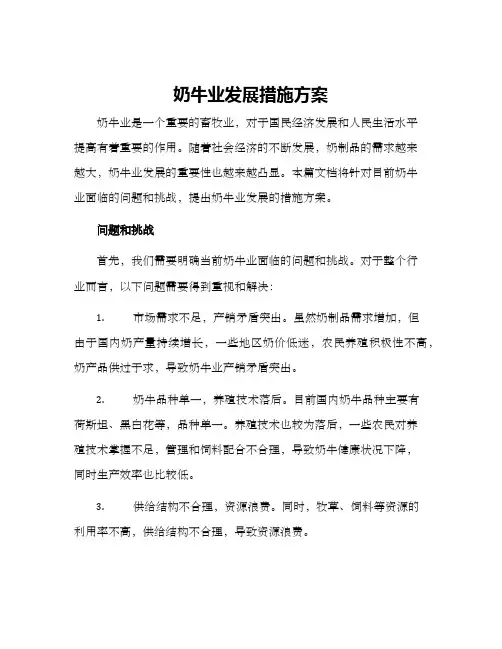 奶牛业发展措施方案

奶牛业是一个重要的畜牧业，对于国民经济发展和人民生活水平提高有着重要的作用。随着社会经济的不断发展，奶制品的需求越来越大，奶牛业发展的重要性也越来越凸显。本篇文档将针对目前奶牛业面临的问题和挑战，提出奶牛业发展的措施方案。

问题和挑战

首先，我们需要明确当前奶牛业面临的问题和挑战。对于整个行业而言，以下问题需要得到重视和解决：

1. 市场需求不足，产销矛盾突出。虽然奶制品需求增加，但由于国内奶产量持续增长，一些地区奶价低迷，农民养殖积极性不高，奶产品供过于求，导致奶牛业产销矛盾突出。

2. 奶牛品种单一，养殖技术落后。目前国内奶牛品种主要有荷斯坦、黑白花等，品种单一。养殖技术也较为落后，一些农民对养殖技术掌握不足，管理和饲料配合不合理，导致奶牛健康状况下降，同时生产效率也比较低。

3. 供给结构不合理，资源浪费。同时，牧草、饲料等资源的利用率不高，供给结构不合理，导致资源浪费。